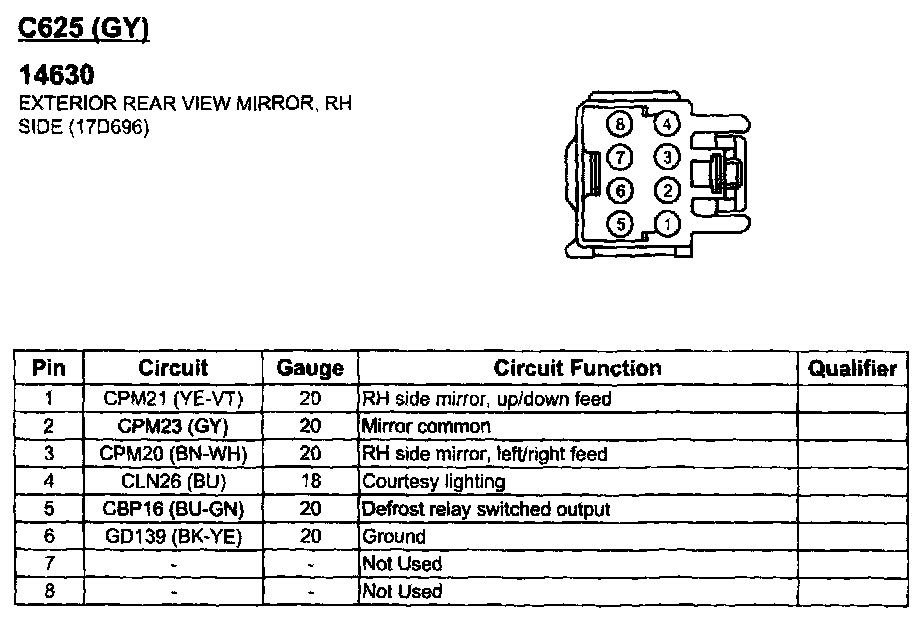 C625 (GY)

14630
EXTERIOR REAR VIEW MIRROR, RH SIDE (17D696)

8 4
7 3
6 2
5 1

| Pin | Circuit | Gauge | Circuit Function | Qualifier |
|---|---|---|---|---|
| 1 | CPM21 (YE-VT) | 20 | RH side mirror, up/down feed | |
| 2 | CPM23 (GY) | 20 | Mirror common | |
| 3 | CPM20 (BN-WH) | 20 | RH side mirror, left/right feed | |
| 4 | CLN26 (BU) | 18 | Courtesy lighting | |
| 5 | CBP16 (BU-GN) | 20 | Defrost relay switched output | |
| 6 | GD139 (BK-YE) | 20 | Ground | |
| 7 | - | - | Not Used | |
| 8 | - | - | Not Used | |